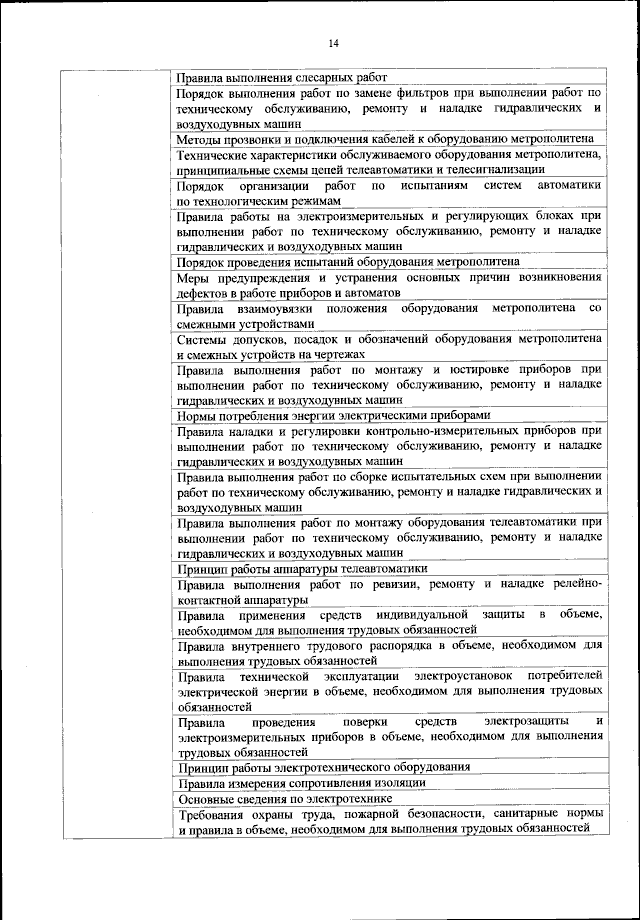 14

| | |
|---|---|
| | Правила выполнения слесарных работ |
| | Порядок выполнения работ по замене фильтров при выполнении работ по техническому обслуживанию, ремонту и наладке гидравлических и воздуходувных машин |
| | Методы прозвонки и подключения кабелей к оборудованию метрополитена |
| | Технические характеристики обслуживаемого оборудования метрополитена, принципиальные схемы цепей телеавтоматики и телесигнализации |
| | Порядок организации работ по испытаниям систем автоматики по технологическим режимам |
| | Правила работы на электроизмерительных и регулирующих блоках при выполнении работ по техническому обслуживанию, ремонту и наладке гидравлических и воздуходувных машин |
| | Порядок проведения испытаний оборудования метрополитена |
| | Меры предупреждения и устранения основных причин возникновения дефектов в работе приборов и автоматов |
| | Правила взаимоувязки положения оборудования метрополитена со смежными устройствами |
| | Системы допусков, посадок и обозначений оборудования метрополитена и смежных устройств на чертежах |
| | Правила выполнения работ по монтажу и юстировке приборов при выполнении работ по техническому обслуживанию, ремонту и наладке гидравлических и воздуходувных машин |
| | Нормы потребления энергии электрическими приборами |
| | Правила наладки и регулировки контрольно-измерительных приборов при выполнении работ по техническому обслуживанию, ремонту и наладке гидравлических и воздуходувных машин |
| | Правила выполнения работ по сборке испытательных схем при выполнении работ по техническому обслуживанию, ремонту и наладке гидравлических и воздуходувных машин |
| | Правила выполнения работ по монтажу оборудования телеавтоматики при выполнении работ по техническому обслуживанию, ремонту и наладке гидравлических и воздуходувных машин |
| | Принцип работы аппаратуры телеавтоматики |
| | Правила выполнения работ по ревизии, ремонту и наладке релейно-контактной аппаратуры |
| | Правила применения средств индивидуальной защиты в объеме, необходимом для выполнения трудовых обязанностей |
| | Правила внутреннего трудового распорядка в объеме, необходимом для выполнения трудовых обязанностей |
| | Правила технической эксплуатации электроустановок потребителей электрической энергии в объеме, необходимом для выполнения трудовых обязанностей |
| | Правила проведения поверки средств электрозащиты и электроизмерительных приборов в объеме, необходимом для выполнения трудовых обязанностей |
| | Принцип работы электротехнического оборудования |
| | Правила измерения сопротивления изоляции |
| | Основные сведения по электротехнике |
| | Требования охраны труда, пожарной безопасности, санитарные нормы и правила в объеме, необходимом для выполнения трудовых обязанностей |